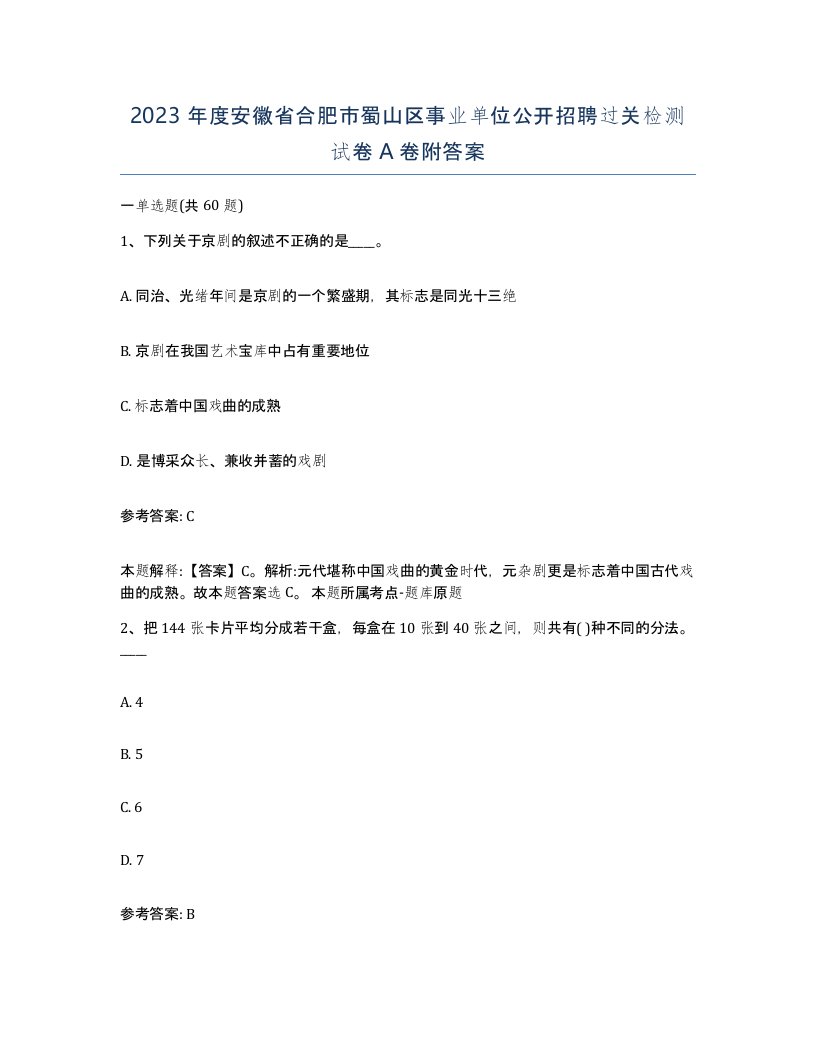 2023 年度安徽省合肥市蜀山区事业单位公开招聘过关检测试卷 A 卷附答案

一单选题(共 60 题)

1、下列关于京剧的叙述不正确的是____。

A. 同治、光绪年间是京剧的一个繁盛期，其标志是同光十三绝

B. 京剧在我国艺术宝库中占有重要地位

C. 标志着中国戏曲的成熟

D. 是博采众长、兼收并蓄的戏剧

参考答案: C

本题解释:【答案】C。解析:元代堪称中国戏曲的黄金时代，元杂剧更是标志着中国古代戏曲的成熟。故本题答案选 C。 本题所属考点-题库原题

2、把 144 张卡片平均分成若干盒，每盒在 10 张到 40 张之间，则共有( )种不同的分法。____

A. 4

B. 5

C. 6

D. 7

参考答案: B